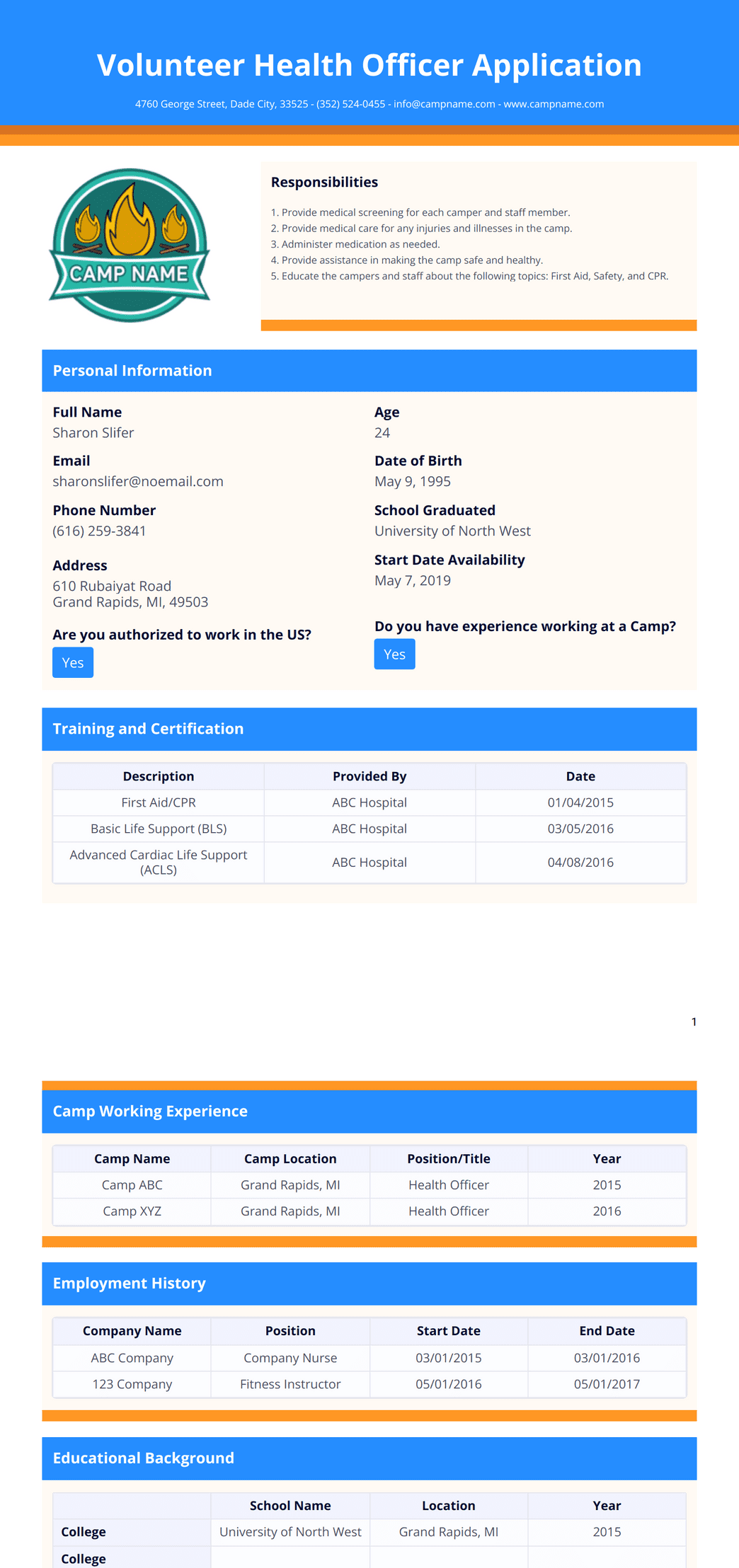 Volunteer Health Officer Application

4760 George Street, Dade City, 33525 - (352) 524-0455 - info@campname.com - www.campname.com

CAMP NAME

Responsibilities

1. Provide medical screening for each camper and staff member.
2. Provide medical care for any injuries and illnesses in the camp.
3. Administer medication as needed.
4. Provide assistance in making the camp safe and healthy.
5. Educate the campers and staff about the following topics: First Aid, Safety, and CPR.

Personal Information

Full Name
Sharon Slifer

Email
sharonslifer@noemail.com

Phone Number
(616) 259-3841

Address
610 Rubaiyat Road
Grand Rapids, MI, 49503

Are you authorized to work in the US?
Yes

Age
24

Date of Birth
May 9, 1995

School Graduated
University of North West

Start Date Availability
May 7, 2019

Do you have experience working at a Camp?
Yes

Training and Certification

| Description | Provided By | Date |
|---|---|---|
| First Aid/CPR | ABC Hospital | 01/04/2015 |
| Basic Life Support (BLS) | ABC Hospital | 03/05/2016 |
| Advanced Cardiac Life Support (ACLS) | ABC Hospital | 04/08/2016 |

1

Camp Working Experience

| Camp Name | Camp Location | Position/Title | Year |
|---|---|---|---|
| Camp ABC | Grand Rapids, MI | Health Officer | 2015 |
| Camp XYZ | Grand Rapids, MI | Health Officer | 2016 |

Employment History

| Company Name | Position | Start Date | End Date |
|---|---|---|---|
| ABC Company | Company Nurse | 03/01/2015 | 03/01/2016 |
| 123 Company | Fitness Instructor | 05/01/2016 | 05/01/2017 |

Educational Background

| | School Name | Location | Year |
|---|---|---|---|
| College | University of North West | Grand Rapids, MI | 2015 |
| College | | | |